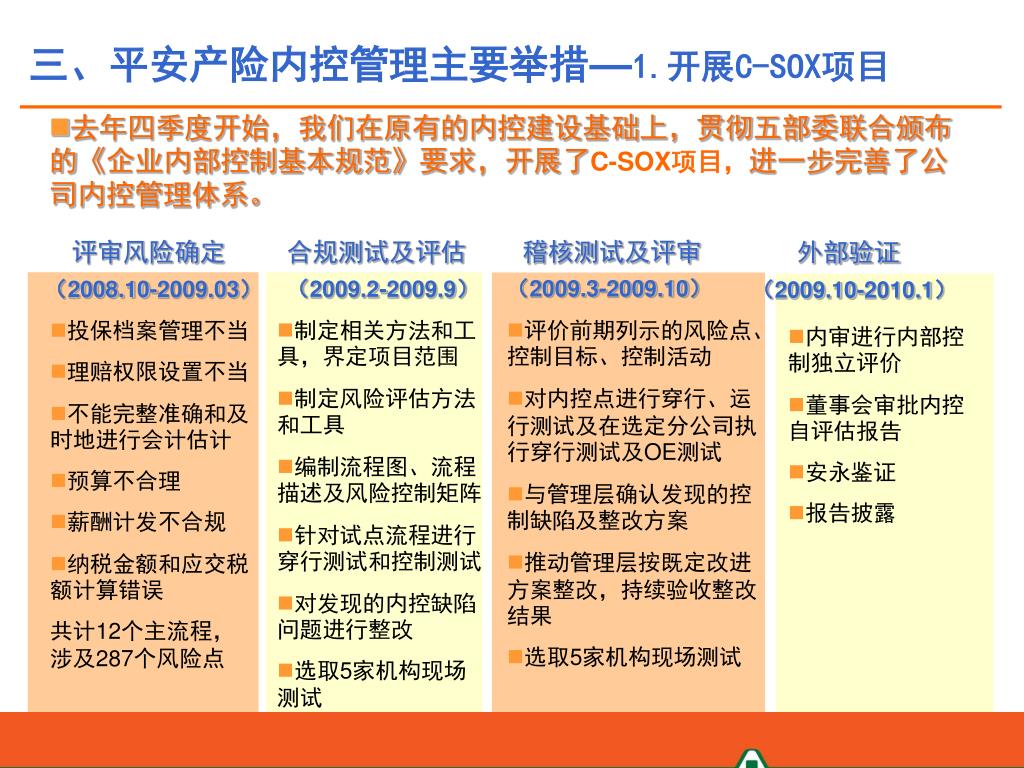 三、平安产险内控管理主要举措—1.开展C-SOX项目

■去年四季度开始，我们在原有的内控建设基础上，贯彻五部委联合颁布的《企业内部控制基本规范》要求，开展了C-SOX项目，进一步完善了公司内控管理体系。

评审风险确定

（2008.10-2009.03）

■投保档案管理不当

■理赔权限设置不当

■不能完整准确和及时地进行会计估计

■预算不合理

■薪酬计发不合规

■纳税金额和应交税额计算错误

共计12个主流程，涉及287个风险点

合规测试及评估

（2009.2-2009.9）

■制定相关方法和工具，界定项目范围

■制定风险评估方法和工具

■编制流程图、流程描述及风险控制矩阵

■针对试点流程进行穿行测试和控制测试

■对发现的内控缺陷问题进行整改

■选取5家机构现场测试

稽核测试及评审

（2009.3-2009.10）

■评价前期列示的风险点、控制目标、控制活动

■对内控点进行穿行、运行测试及在选定分公司执行穿行测试及OE测试

■与管理层确认发现的控制缺陷及整改方案

■推动管理层按既定改进方案整改，持续验收整改结果

■选取5家机构现场测试

外部验证

（2009.10-2010.1）

■内审进行内部控制独立评价

■董事会审批内控自评估报告

■安永鉴证

■报告披露